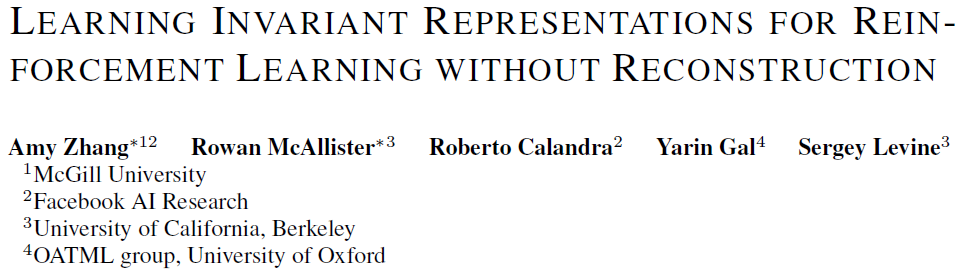 LEARNING INVARIANT REPRESENTATIONS FOR REINFORCEMENT LEARNING WITHOUT RECONSTRUCTION

Amy Zhang$^{*12}$ Rowan McAllister$^{*3}$ Roberto Calandra$^{2}$ Yarin Gal$^{4}$ Sergey Levine$^{3}$
$^{1}$McGill University
$^{2}$Facebook AI Research
$^{3}$University of California, Berkeley
$^{4}$OATML group, University of Oxford